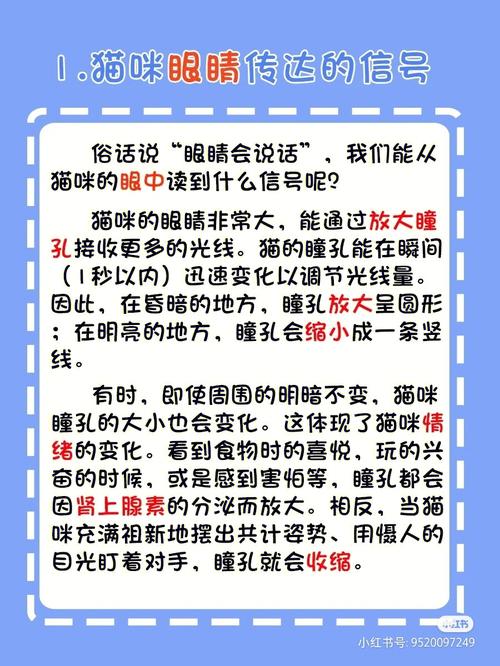 1.猫咪眼睛传达的信号

俗话说“眼睛会说话”，我们能从猫咪的眼中读到什么信号呢？

猫咪的眼睛非常大，能通过放大瞳孔接收更多的光线。猫的瞳孔能在瞬间（1秒以内）迅速变化以调节光线量。因此，在昏暗的地方，瞳孔放大呈圆形；在明亮的地方，瞳孔会缩小成一条竖线。

有时，即使周围的明暗不变，猫咪瞳孔的大小也会变化。这体现了猫咪情绪的变化。看到食物时的喜悦，玩的兴奋的时候，或是感到害怕等，瞳孔都会因肾上腺素的分泌而放大。相反，当猫咪充满祖新地摆出共计姿势、用慑人的目光盯着对手，瞳孔就会收缩。

小红书
小红书号: 9520097249